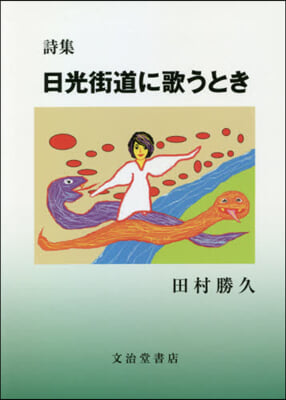 詩集
日光街道に歌うとき

田村勝久

文治堂書店